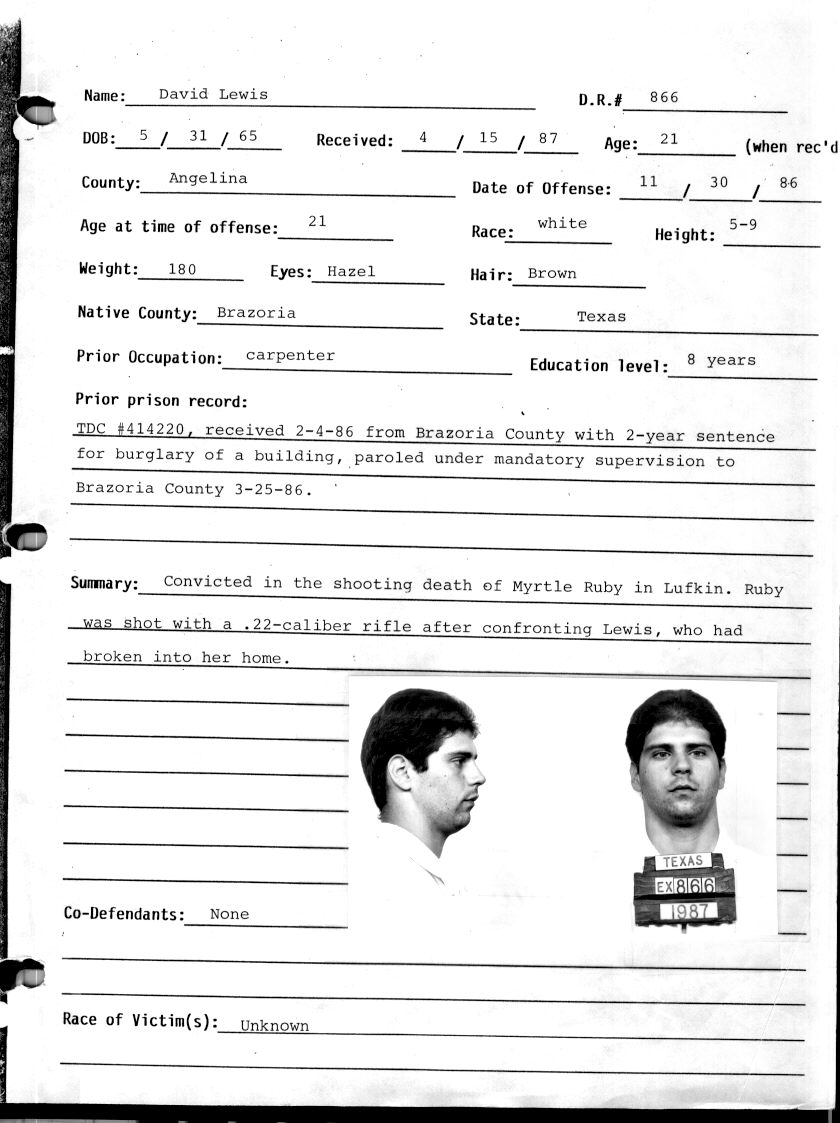 Name: David Lewis D.R.# 866

DOB: 5 / 31 / 65 Received: 4 / 15 / 87 Age: 21 (when rec'd

County: Angelina Date of Offense: 11 / 30 / 86

Age at time of offense: 21 Race: white Height: 5-9

Weight: 180 Eyes: Hazel Hair: Brown

Native County: Brazoria State: Texas

Prior Occupation: carpenter Education level: 8 years

Prior prison record:

TDC #414220, received 2-4-86 from Brazoria County with 2-year sentence for burglary of a building, paroled under mandatory supervision to Brazoria County 3-25-86.

Summary: Convicted in the shooting death of Myrtle Ruby in Lufkin. Ruby was shot with a .22-caliber rifle after confronting Lewis, who had broken into her home.

TEXAS
EX 866
1987

Co-Defendants: None

Race of Victim(s): Unknown